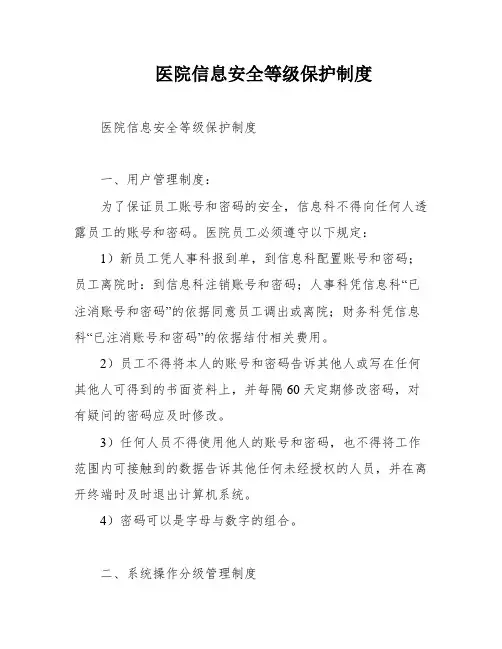 医院信息安全等级保护制度

医院信息安全等级保护制度

一、用户管理制度：

为了保证员工账号和密码的安全，信息科不得向任何人透露员工的账号和密码。医院员工必须遵守以下规定：

1）新员工凭人事科报到单，到信息科配置账号和密码；员工离院时：到信息科注销账号和密码；人事科凭信息科“已注消账号和密码”的依据同意员工调出或离院；财务科凭信息科“已注消账号和密码”的依据结付相关费用。

2）员工不得将本人的账号和密码告诉其他人或写在任何其他人可得到的书面资料上，并每隔60天定期修改密码，对有疑问的密码应及时修改。

3）任何人员不得使用他人的账号和密码，也不得将工作范围内可接触到的数据告诉其他任何未经授权的人员，并在离开终端时及时退出计算机系统。

4）密码可以是字母与数字的组合。

二、系统操作分级管理制度